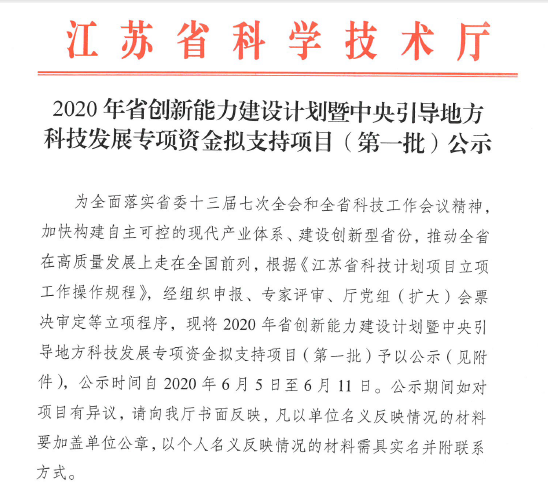 江苏省科学技术厅

2020年省创新能力建设计划暨中央引导地方科技发展专项资金拟支持项目（第一批）公示

为全面落实省委十三届七次全会和全省科技工作会议精神，加快构建自主可控的现代产业体系、建设创新型省份，推动全省在高质量发展上走在全国前列，根据《江苏省科技计划项目立项工作操作规程》，经组织申报、专家评审、厅党组（扩大）会票决审定等立项程序，现将2020年省创新能力建设计划暨中央引导地方科技发展专项资金拟支持项目（第一批）予以公示（见附件），公示时间自2020年6月5日至6月11日。公示期间如对项目有异议，请向我厅书面反映，凡以单位名义反映情况的材料要加盖单位公章，以个人名义反映情况的材料需具实名并附联系方式。